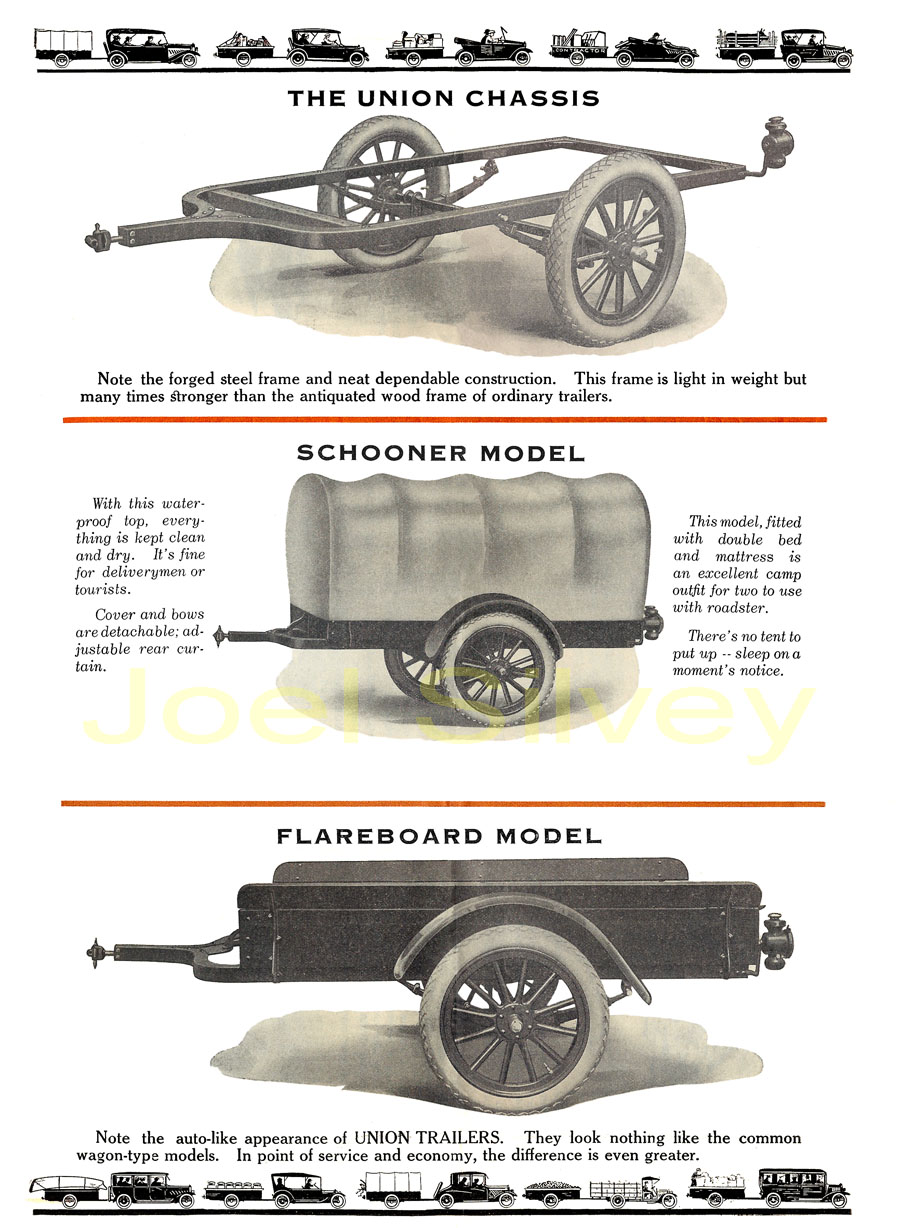 CONTRACTOR

THE UNION CHASSIS

Note the forged steel frame and neat dependable construction. This frame is light in weight but many times stronger than the antiquated wood frame of ordinary trailers.

SCHOONER MODEL

With this waterproof top, everything is kept clean and dry. It's fine for deliverymen or tourists.

Cover and bows are detachable; adjustable rear curtain.

This model, fitted with double bed and mattress is an excellent camp outfit for two to use with roadster.

There's no tent to put up -- sleep on a moment's notice.

Joel Silvey

FLAREBOARD MODEL

Note the auto-like appearance of UNION TRAILERS. They look nothing like the common wagon-type models. In point of service and economy, the difference is even greater.